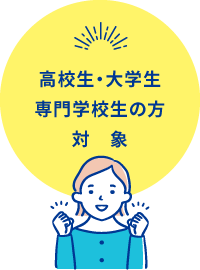 高校生・大学生
専門学校生の方
対　象